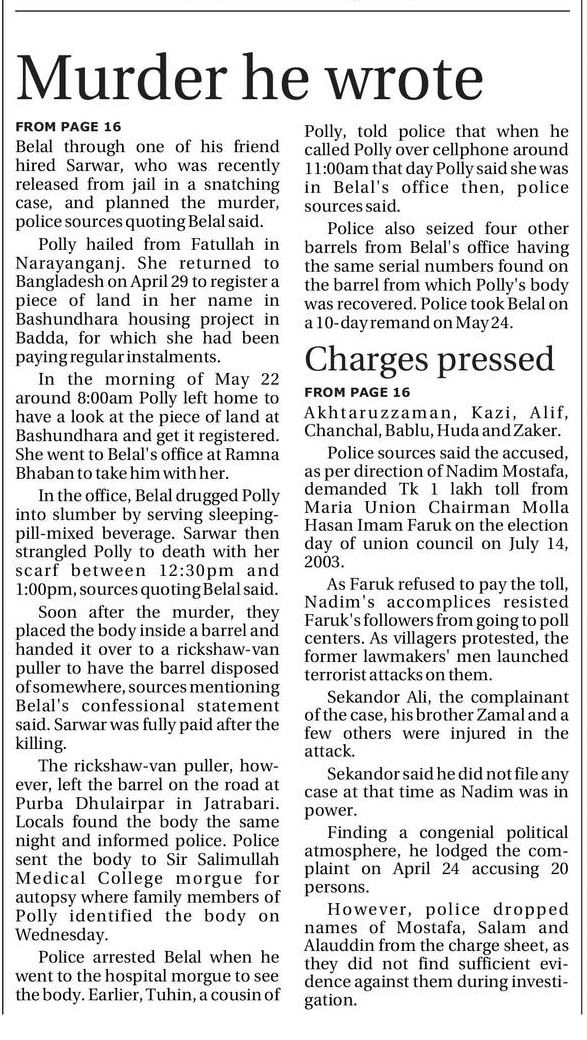 Murder he wrote

FROM PAGE 16

Belal through one of his friend hired Sarwar, who was recently released from jail in a snatching case, and planned the murder, police sources quoting Belal said.

Polly hailed from Fatullah in Narayanganj. She returned to Bangladesh on April 29 to register a piece of land in her name in Bashundhara housing project in Badda, for which she had been paying regular instalments.

In the morning of May 22 around 8:00am Polly left home to have a look at the piece of land at Bashundhara and get it registered. She went to Belal's office at Ramna Bhaban to take him with her.

In the office, Belal drugged Polly into slumber by serving sleeping-pill-mixed beverage. Sarwar then strangled Polly to death with her scarf between 12:30pm and 1:00pm, sources quoting Belal said.

Soon after the murder, they placed the body inside a barrel and handed it over to a rickshaw-van puller to have the barrel disposed of somewhere, sources mentioning Belal's confessional statement said. Sarwar was fully paid after the killing.

The rickshaw-van puller, however, left the barrel on the road at Purba Dhulairpar in Jatrabari. Locals found the body the same night and informed police. Police sent the body to Sir Salimullah Medical College morgue for autopsy where family members of Polly identified the body on Wednesday.

Police arrested Belal when he went to the hospital morgue to see the body. Earlier, Tuhin, a cousin of Polly, told police that when he called Polly over cellphone around 11:00am that day Polly said she was in Belal's office then, police sources said.

Police also seized four other barrels from Belal's office having the same serial numbers found on the barrel from which Polly's body was recovered. Police took Belal on a 10-day remand on May 24.

Charges pressed

FROM PAGE 16

Akhtaruzzaman, Kazi, Alif, Chanchal, Bablu, Huda and Zaker.

Police sources said the accused, as per direction of Nadim Mostafa, demanded Tk 1 lakh toll from Maria Union Chairman Molla Hasan Imam Faruk on the election day of union council on July 14, 2003.

As Faruk refused to pay the toll, Nadim's accomplices resisted Faruk's followers from going to poll centers. As villagers protested, the former lawmakers' men launched terrorist attacks on them.

Sekandor Ali, the complainant of the case, his brother Zamal and a few others were injured in the attack.

Sekandor said he did not file any case at that time as Nadim was in power.

Finding a congenial political atmosphere, he lodged the complaint on April 24 accusing 20 persons.

However, police dropped names of Mostafa, Salam and Alauddin from the charge sheet, as they did not find sufficient evidence against them during investigation.